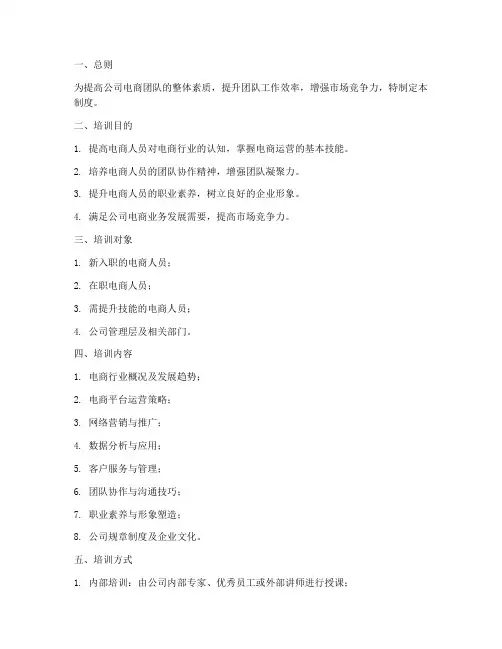 一、总则

为提高公司电商团队的整体素质，提升团队工作效率，增强市场竞争力，特制定本制度。

二、培训目的

1. 提高电商人员对电商行业的认知，掌握电商运营的基本技能。

2. 培养电商人员的团队协作精神，增强团队凝聚力。

3. 提升电商人员的职业素养，树立良好的企业形象。

4. 满足公司电商业务发展需要，提高市场竞争力。

三、培训对象

1. 新入职的电商人员；

2. 在职电商人员；

3. 需提升技能的电商人员；

4. 公司管理层及相关部门。

四、培训内容

1. 电商行业概况及发展趋势；

2. 电商平台运营策略；

3. 网络营销与推广；

4. 数据分析与应用；

5. 客户服务与管理；

6. 团队协作与沟通技巧；

7. 职业素养与形象塑造；

8. 公司规章制度及企业文化。

五、培训方式

1. 内部培训：由公司内部专家、优秀员工或外部讲师进行授课；